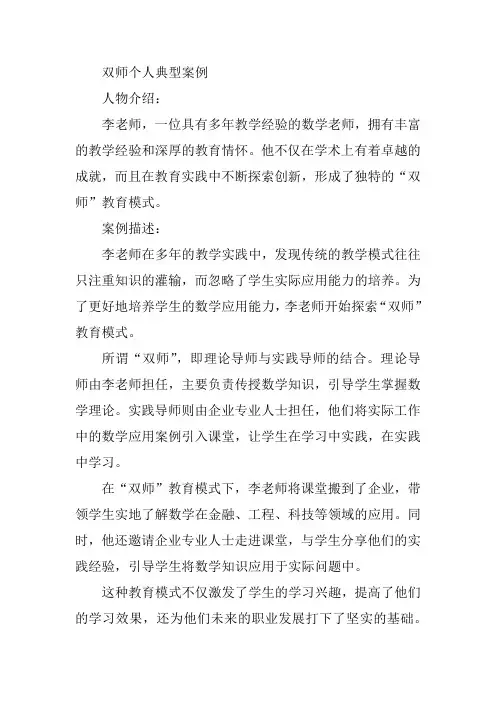 双师个人典型案例

人物介绍：

李老师，一位具有多年教学经验的数学老师，拥有丰富的教学经验和深厚的教育情怀。他不仅在学术上有着卓越的成就，而且在教育实践中不断探索创新，形成了独特的“双师”教育模式。

案例描述：

李老师在多年的教学实践中，发现传统的教学模式往往只注重知识的灌输，而忽略了学生实际应用能力的培养。为了更好地培养学生的数学应用能力，李老师开始探索“双师”教育模式。

所谓“双师”，即理论导师与实践导师的结合。理论导师由李老师担任，主要负责传授数学知识，引导学生掌握数学理论。实践导师则由企业专业人士担任，他们将实际工作中的数学应用案例引入课堂，让学生在学习中实践，在实践中学习。

在“双师”教育模式下，李老师将课堂搬到了企业，带领学生实地了解数学在金融、工程、科技等领域的应用。同时，他还邀请企业专业人士走进课堂，与学生分享他们的实践经验，引导学生将数学知识应用于实际问题中。

这种教育模式不仅激发了学生的学习兴趣，提高了他们的学习效果，还为他们未来的职业发展打下了坚实的基础。